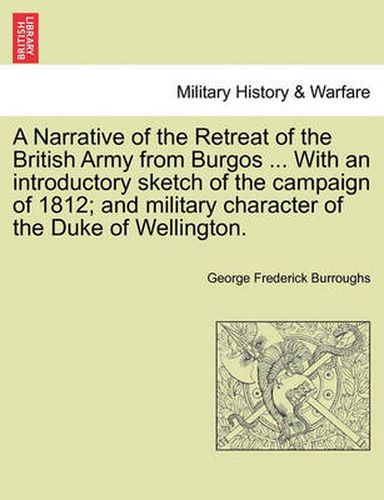 BRITISH LIBRARY

Military History & Warfare

A Narrative of the Retreat of the British Army from Burgos ... With an introductory sketch of the campaign of 1812; and military character of the Duke of Wellington.

George Frederick Burroughs